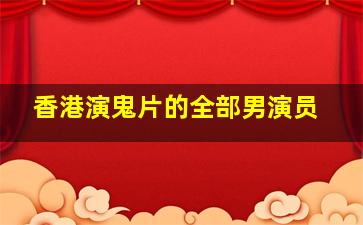 香港演鬼片的全部男演员